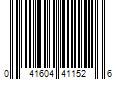 0 41604 41152 6